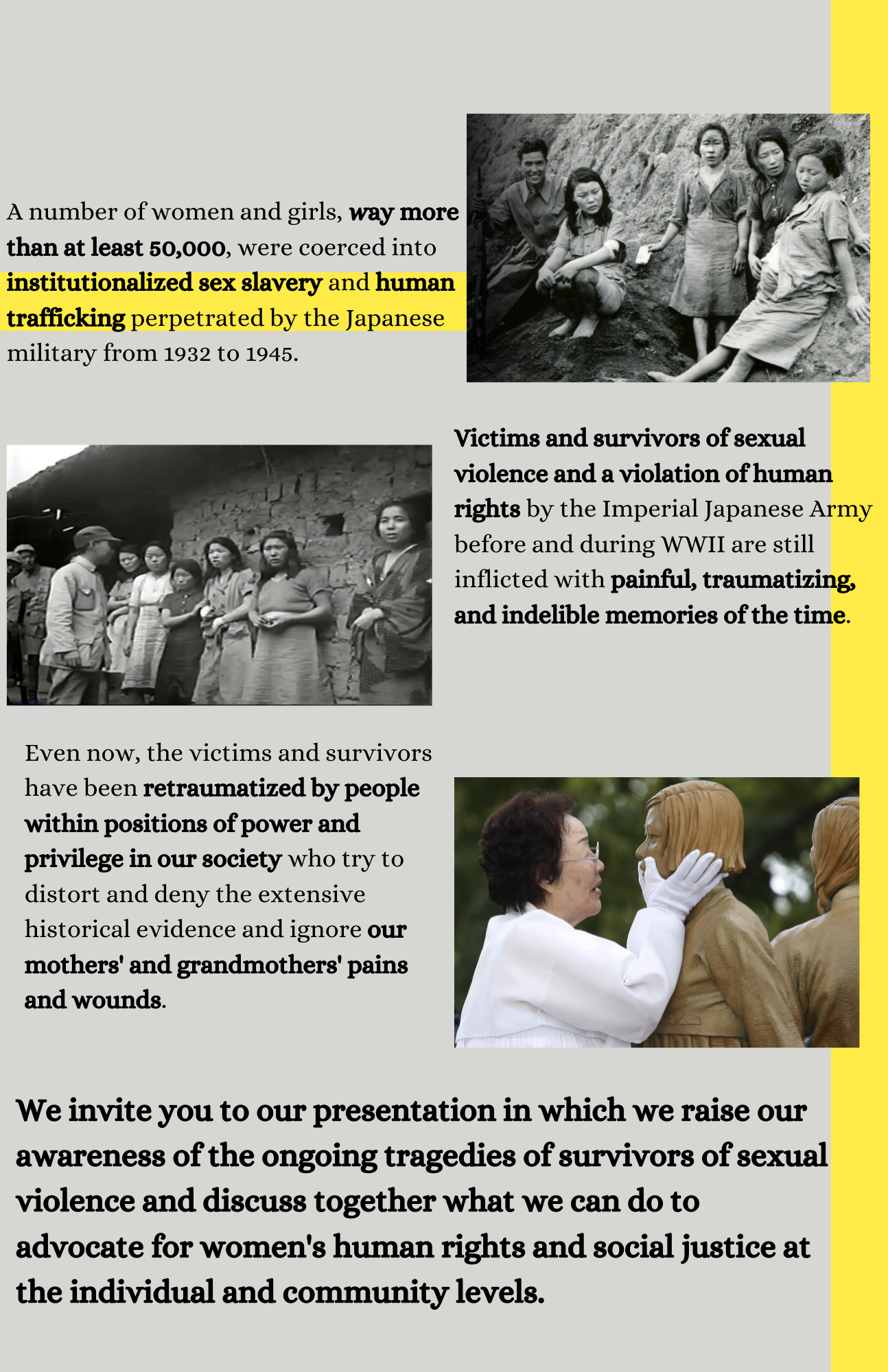 A number of women and girls, way more than at least 50,000, were coerced into institutionalized sex slavery and human trafficking perpetrated by the Japanese military from 1932 to 1945.

Victims and survivors of sexual violence and a violation of human rights by the Imperial Japanese Army before and during WWII are still inflicted with painful, traumatizing, and indelible memories of the time.

Even now, the victims and survivors have been retraumatized by people within positions of power and privilege in our society who try to distort and deny the extensive historical evidence and ignore our mothers' and grandmothers' pains and wounds.

We invite you to our presentation in which we raise our awareness of the ongoing tragedies of survivors of sexual violence and discuss together what we can do to advocate for women's human rights and social justice at the individual and community levels.